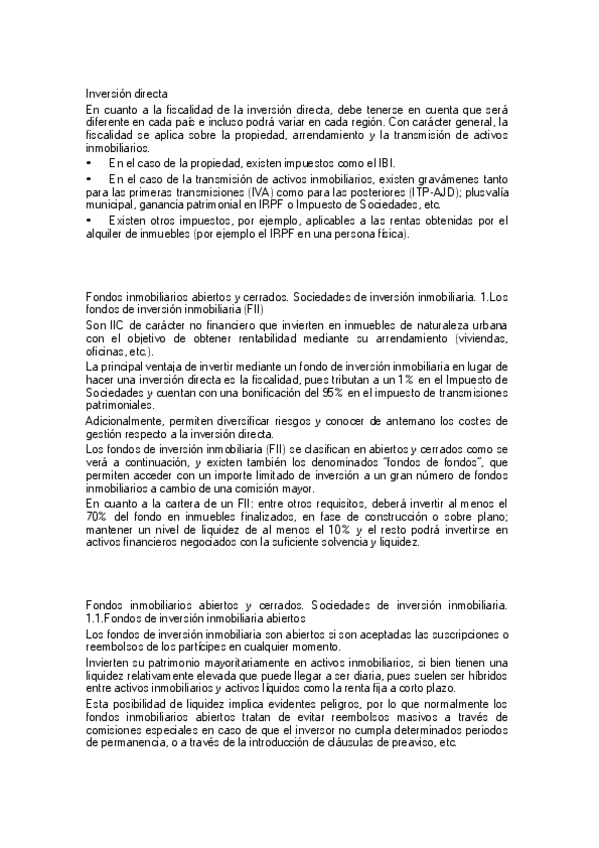 Inversión directa

En cuanto a la fiscalidad de la inversión directa, debe tenerse en cuenta que será diferente en cada país e incluso podrá variar en cada región. Con carácter general, la fiscalidad se aplica sobre la propiedad, arrendamiento y la transmisión de activos inmobiliarios.

• En el caso de la propiedad, existen impuestos como el IBI.

• En el caso de la transmisión de activos inmobiliarios, existen gravámenes tanto para las primeras transmisiones (IVA) como para las posteriores (ITP-AJD); plusvalía municipal, ganancia patrimonial en IRPF o Impuesto de Sociedades, etc.

• Existen otros impuestos, por ejemplo, aplicables a las rentas obtenidas por el alquiler de inmuebles (por ejemplo el IRPF en una persona física).

Fondos inmobiliarios abiertos y cerrados. Sociedades de inversión inmobiliaria. 1.Los fondos de inversión inmobiliaria (FII)

Son IIC de carácter no financiero que invierten en inmuebles de naturaleza urbana con el objetivo de obtener rentabilidad mediante su arrendamiento (viviendas, oficinas, etc.).

La principal ventaja de invertir mediante un fondo de inversión inmobiliaria en lugar de hacer una inversión directa es la fiscalidad, pues tributan a un 1% en el Impuesto de Sociedades y cuentan con una bonificación del 95% en el impuesto de transmisiones patrimoniales.

Adicionalmente, permiten diversificar riesgos y conocer de antemano los costes de gestión respecto a la inversión directa.

Los fondos de inversión inmobiliaria (FII) se clasifican en abiertos y cerrados como se verá a continuación, y existen también los denominados "fondos de fondos", que permiten acceder con un importe limitado de inversión a un gran número de fondos inmobiliarios a cambio de una comisión mayor.

En cuanto a la cartera de un FII: entre otros requisitos, deberá invertir al menos el 70% del fondo en inmuebles finalizados, en fase de construcción o sobre plano; mantener un nivel de liquidez de al menos el 10% y el resto podrá invertirse en activos financieros negociados con la suficiente solvencia y liquidez.

Fondos inmobiliarios abiertos y cerrados. Sociedades de inversión inmobiliaria. 1.1.Fondos de inversión inmobiliaria abiertos

Los fondos de inversión inmobiliaria son abiertos si son aceptadas las suscripciones o reembolsos de los partícipes en cualquier momento.

Invierten su patrimonio mayoritariamente en activos inmobiliarios, si bien tienen una liquidez relativamente elevada que puede llegar a ser diaria, pues suelen ser híbridos entre activos inmobiliarios y activos líquidos como la renta fija a corto plazo.

Esta posibilidad de liquidez implica evidentes peligros, por lo que normalmente los fondos inmobiliarios abiertos tratan de evitar reembolsos masivos a través de comisiones especiales en caso de que el inversor no cumpla determinados periodos de permanencia, o a través de la introducción de cláusulas de preaviso, etc.